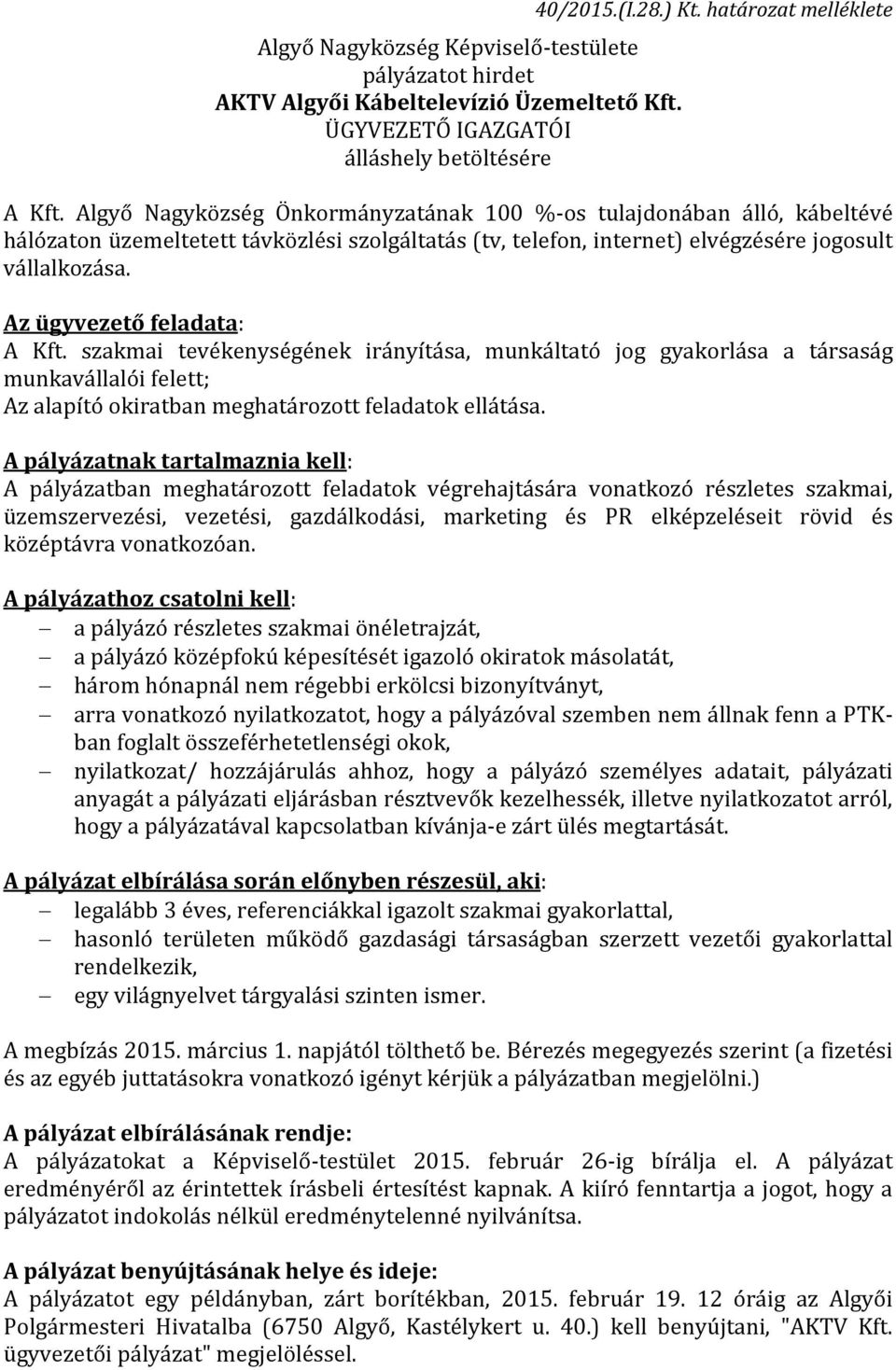 40/2015.(I.28.) Kt. határozat melléklete

Algyő Nagyközség Képviselő-testülete
pályázatot hirdet
AKTV Algyői Kábeltelevízió Üzemeltető Kft.
ÜGYVEZETŐ IGAZGATÓI
álláshely betöltésére

A Kft. Algyő Nagyközség Önkormányzatának 100 %-os tulajdonában álló, kábeltévé hálózaton üzemeltetett távközlési szolgáltatás (tv, telefon, internet) elvégzésére jogosult vállalkozása.

Az ügyvezető feladata:
A Kft. szakmai tevékenységének irányítása, munkáltató jog gyakorlása a társaság munkavállalói felett;
Az alapító okiratban meghatározott feladatok ellátása.

A pályázatnak tartalmaznia kell:
A pályázatban meghatározott feladatok végrehajtására vonatkozó részletes szakmai, üzemszervezési, vezetési, gazdálkodási, marketing és PR elképzeléseit rövid és középtávra vonatkozóan.

A pályázathoz csatolni kell:
– a pályázó részletes szakmai önéletrajzát,
– a pályázó középfokú képesítését igazoló okiratok másolatát,
– három hónapnál nem régebbi erkölcsi bizonyítványt,
– arra vonatkozó nyilatkozatot, hogy a pályázóval szemben nem állnak fenn a PTK-ban foglalt összeférhetetlenségi okok,
– nyilatkozat/ hozzájárulás ahhoz, hogy a pályázó személyes adatait, pályázati anyagát a pályázati eljárásban résztvevők kezelhessék, illetve nyilatkozatot arról, hogy a pályázatával kapcsolatban kívánja-e zárt ülés megtartását.

A pályázat elbírálása során előnyben részesül, aki:
– legalább 3 éves, referenciákkal igazolt szakmai gyakorlattal,
– hasonló területen működő gazdasági társaságban szerzett vezetői gyakorlattal rendelkezik,
– egy világnyelvet tárgyalási szinten ismer.

A megbízás 2015. március 1. napjától tölthető be. Bérezés megegyezés szerint (a fizetési és az egyéb juttatásokra vonatkozó igényt kérjük a pályázatban megjelölni.)

A pályázat elbírálásának rendje:
A pályázatokat a Képviselő-testület 2015. február 26-ig bírálja el. A pályázat eredményéről az érintettek írásbeli értesítést kapnak. A kiíró fenntartja a jogot, hogy a pályázatot indokolás nélkül eredménytelenné nyilvánítsa.

A pályázat benyújtásának helye és ideje:
A pályázatot egy példányban, zárt borítékban, 2015. február 19. 12 óráig az Algyői Polgármesteri Hivatalba (6750 Algyő, Kastélykert u. 40.) kell benyújtani, "AKTV Kft. ügyvezetői pályázat" megjelöléssel.